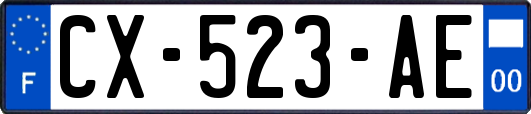 F
CX-523-AE
00